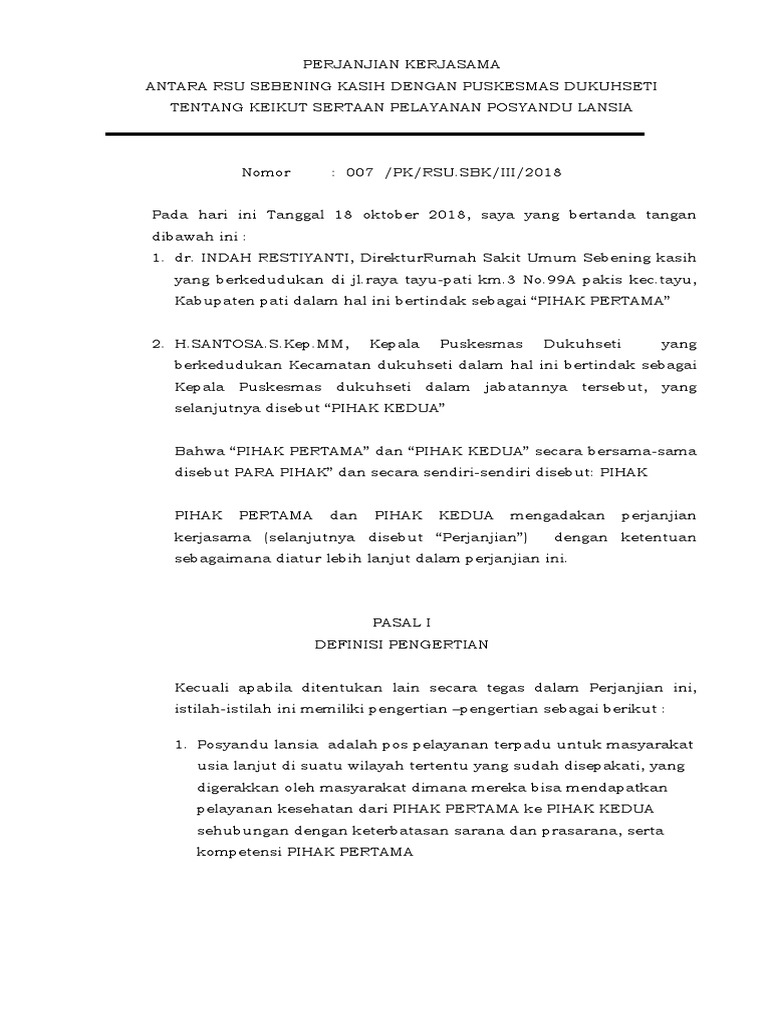 PERJANJIAN KERJASAMA
ANTARA RSU SEBENING KASIH DENGAN PUSKESMAS DUKUHSETI
TENTANG KEIKUT SERTAAN PELAYANAN POSYANDU LANSIA

Nomor : 007 /PK/RSU.SBK/III/2018

Pada hari ini Tanggal 18 oktober 2018, saya yang bertanda tangan dibawah ini :

1. dr. INDAH RESTIYANTI, DirekturRumah Sakit Umum Sebening kasih yang berkedudukan di jl.raya tayu-pati km.3 No.99A pakis kec.tayu, Kabupaten pati dalam hal ini bertindak sebagai “PIHAK PERTAMA”

2. H.SANTOSA.S.Kep.MM, Kepala Puskesmas Dukuhseti yang berkedudukan Kecamatan dukuhseti dalam hal ini bertindak sebagai Kepala Puskesmas dukuhseti dalam jabatannya tersebut, yang selanjutnya disebut “PIHAK KEDUA”

Bahwa “PIHAK PERTAMA” dan “PIHAK KEDUA” secara bersama-sama disebut PARA PIHAK” dan secara sendiri-sendiri disebut: PIHAK

PIHAK PERTAMA dan PIHAK KEDUA mengadakan perjanjian kerjasama (selanjutnya disebut “Perjanjian”) dengan ketentuan sebagaimana diatur lebih lanjut dalam perjanjian ini.

PASAL I
DEFINISI PENGERTIAN

Kecuali apabila ditentukan lain secara tegas dalam Perjanjian ini, istilah-istilah ini memiliki pengertian –pengertian sebagai berikut :

1. Posyandu lansia adalah pos pelayanan terpadu untuk masyarakat usia lanjut di suatu wilayah tertentu yang sudah disepakati, yang digerakkan oleh masyarakat dimana mereka bisa mendapatkan pelayanan kesehatan dari PIHAK PERTAMA ke PIHAK KEDUA sehubungan dengan keterbatasan sarana dan prasarana, serta kompetensi PIHAK PERTAMA